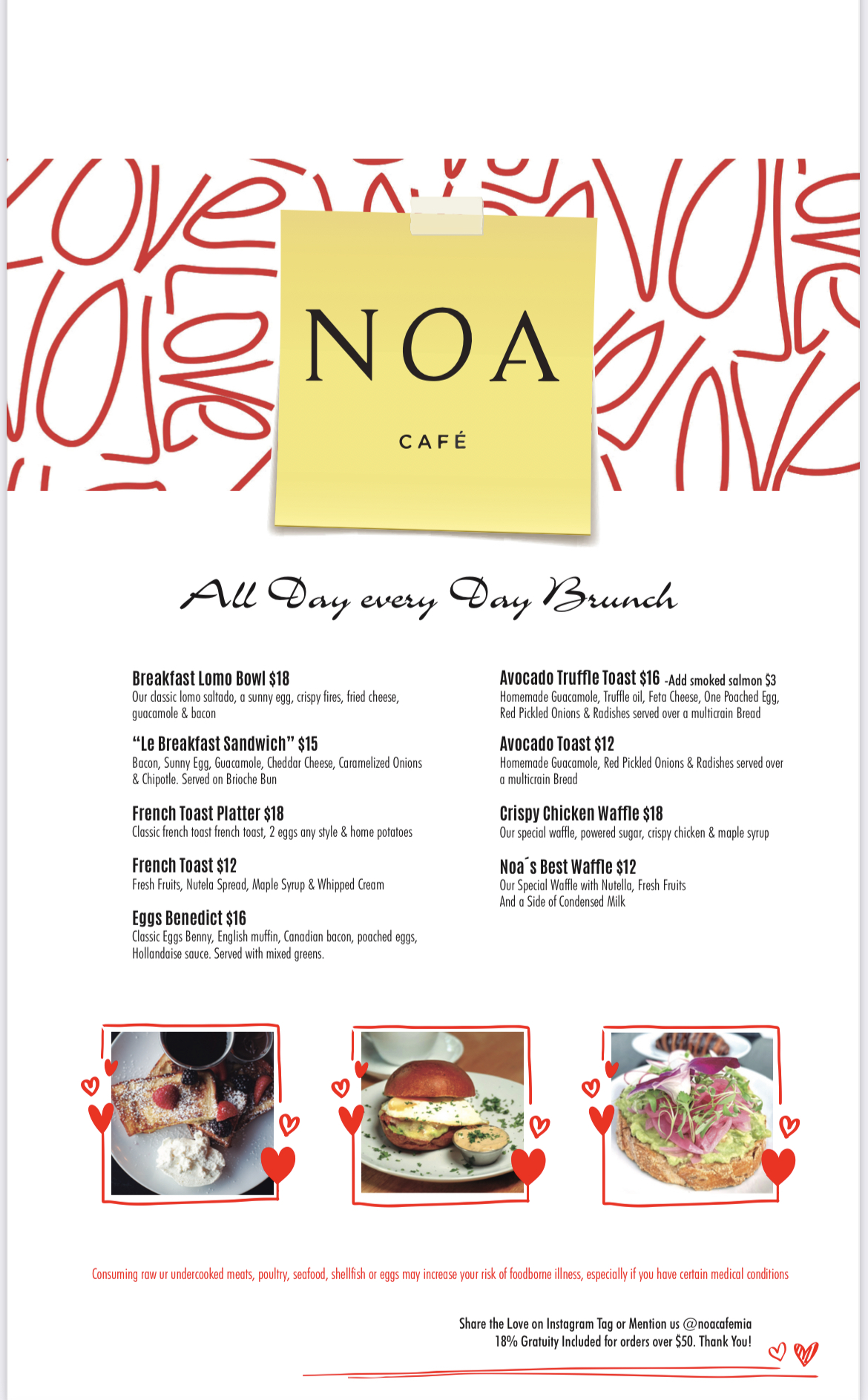 NOA

CAFÉ

All Day every Day Brunch

Breakfast Lomo Bowl $18
Our classic lomo saltado, a sunny egg, crispy fires, fried cheese, guacamole & bacon

"Le Breakfast Sandwich" $15
Bacon, Sunny Egg, Guacamole, Cheddar Cheese, Caramelized Onions & Chipotle. Served on Brioche Bun

French Toast Platter $18
Classic french toast french toast, 2 eggs any style & home potatoes

French Toast $12
Fresh Fruits, Nutela Spread, Maple Syrup & Whipped Cream

Eggs Benedict $16
Classic Eggs Benny, English muffin, Canadian bacon, poached eggs, Hollandaise sauce. Served with mixed greens.

Avocado Truffle Toast $16 -Add smoked salmon $3
Homemade Guacamole, Truffle oil, Feta Cheese, One Poached Egg, Red Pickled Onions & Radishes served over a multicrain Bread

Avocado Toast $12
Homemade Guacamole, Red Pickled Onions & Radishes served over a multicrain Bread

Crispy Chicken Waffle $18
Our special waffle, powered sugar, crispy chicken & maple syrup

Noa´s Best Waffle $12
Our Special Waffle with Nutella, Fresh Fruits And a Side of Condensed Milk

Consuming raw ur undercooked meats, poultry, seafood, shellfish or eggs may increase your risk of foodborne illness, especially if you have certain medical conditions

Share the Love on Instagram Tag or Mention us @noacafemia
18% Gratuity Included for orders over $50. Thank You!